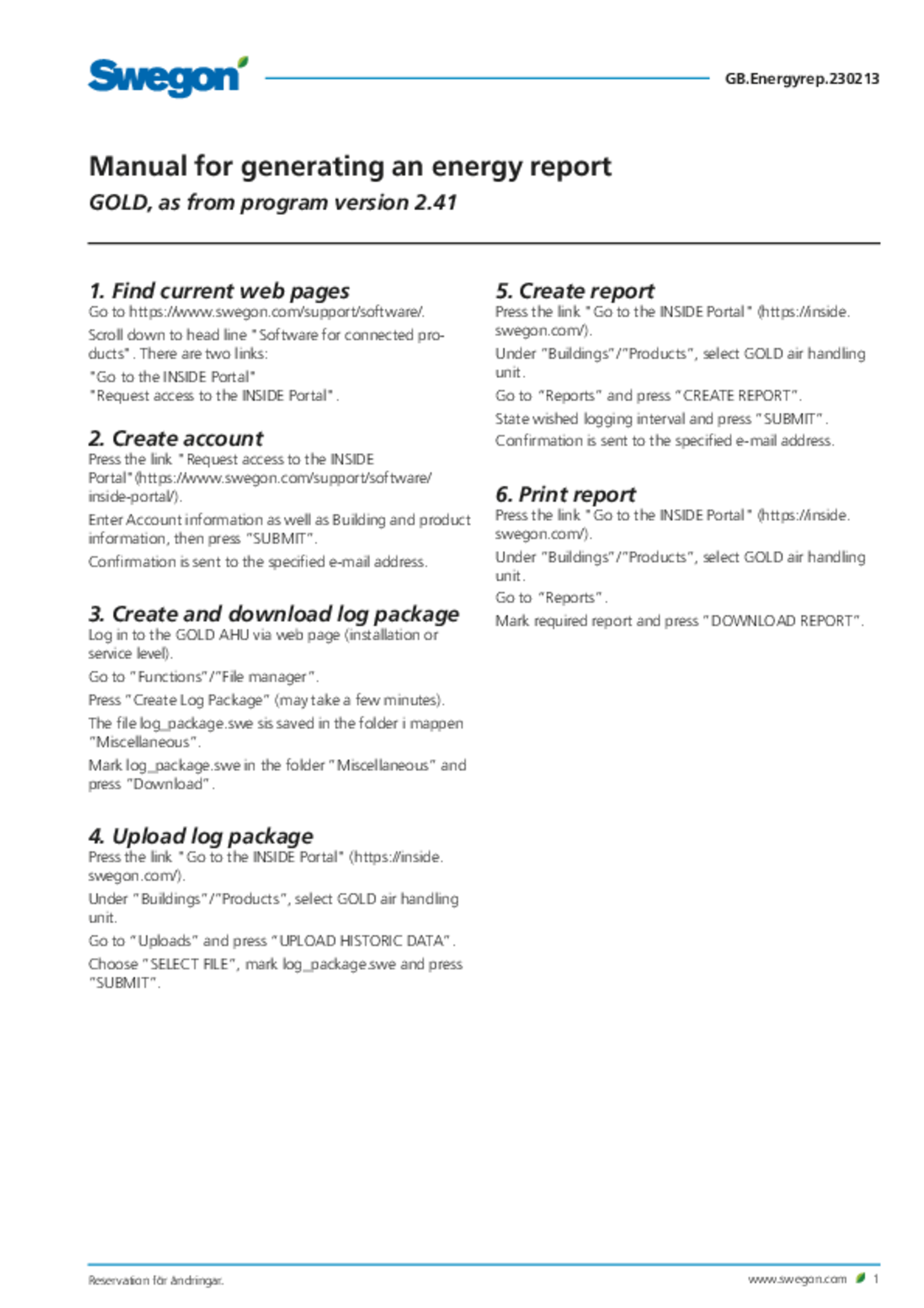 Swegon

GB.Energyrep.230213

Manual for generating an energy report

GOLD, as from program version 2.41

1. Find current web pages

Go to https://www.swegon.com/support/software/.

Scroll down to head line "Software for connected products". There are two links:

"Go to the INSIDE Portal"
"Request access to the INSIDE Portal".

2. Create account

Press the link "Request access to the INSIDE Portal"(https://www.swegon.com/support/software/inside-portal/).

Enter Account information as well as Building and product information, then press "SUBMIT".

Confirmation is sent to the specified e-mail address.

3. Create and download log package

Log in to the GOLD AHU via web page (installation or service level).

Go to "Functions"/"File manager".

Press "Create Log Package" (may take a few minutes).

The file log_package.swe sis saved in the folder i mappen "Miscellaneous".

Mark log_package.swe in the folder "Miscellaneous" and press "Download".

4. Upload log package

Press the link "Go to the INSIDE Portal" (https://inside.swegon.com/).

Under "Buildings"/"Products", select GOLD air handling unit.

Go to "Uploads" and press "UPLOAD HISTORIC DATA".

Choose "SELECT FILE", mark log_package.swe and press "SUBMIT".

5. Create report

Press the link "Go to the INSIDE Portal" (https://inside.swegon.com/).

Under "Buildings"/"Products", select GOLD air handling unit.

Go to "Reports" and press "CREATE REPORT".

State wished logging interval and press "SUBMIT".

Confirmation is sent to the specified e-mail address.

6. Print report

Press the link "Go to the INSIDE Portal" (https://inside.swegon.com/).

Under "Buildings"/"Products", select GOLD air handling unit.

Go to "Reports".

Mark required report and press "DOWNLOAD REPORT".

Reservation för ändringar.

www.swegon.com 1